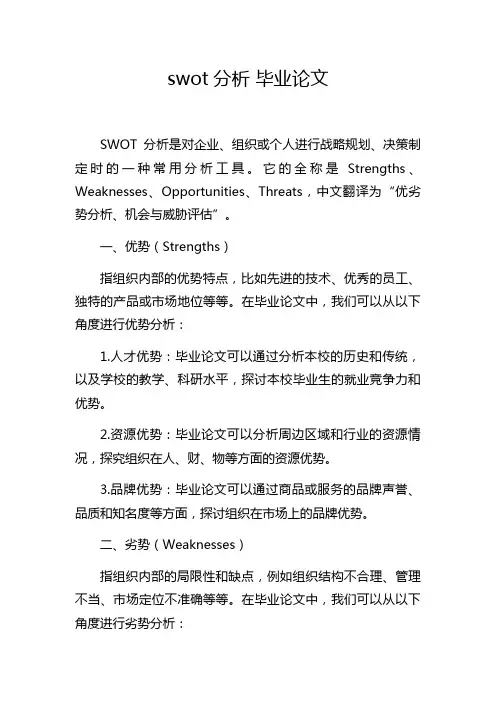 swot 分析 毕业论文

SWOT 分析是对企业、组织或个人进行战略规划、决策制定时的一种常用分析工具。它的全称是 Strengths、Weaknesses、Opportunities、Threats，中文翻译为“优劣势分析、机会与威胁评估”。

一、优势（Strengths）

指组织内部的优势特点，比如先进的技术、优秀的员工、独特的产品或市场地位等等。在毕业论文中，我们可以从以下角度进行优势分析：

1.人才优势：毕业论文可以通过分析本校的历史和传统，以及学校的教学、科研水平，探讨本校毕业生的就业竞争力和优势。

2.资源优势：毕业论文可以分析周边区域和行业的资源情况，探究组织在人、财、物等方面的资源优势。

3.品牌优势：毕业论文可以通过商品或服务的品牌声誉、品质和知名度等方面，探讨组织在市场上的品牌优势。

二、劣势（Weaknesses）

指组织内部的局限性和缺点，例如组织结构不合理、管理不当、市场定位不准确等等。在毕业论文中，我们可以从以下角度进行劣势分析：